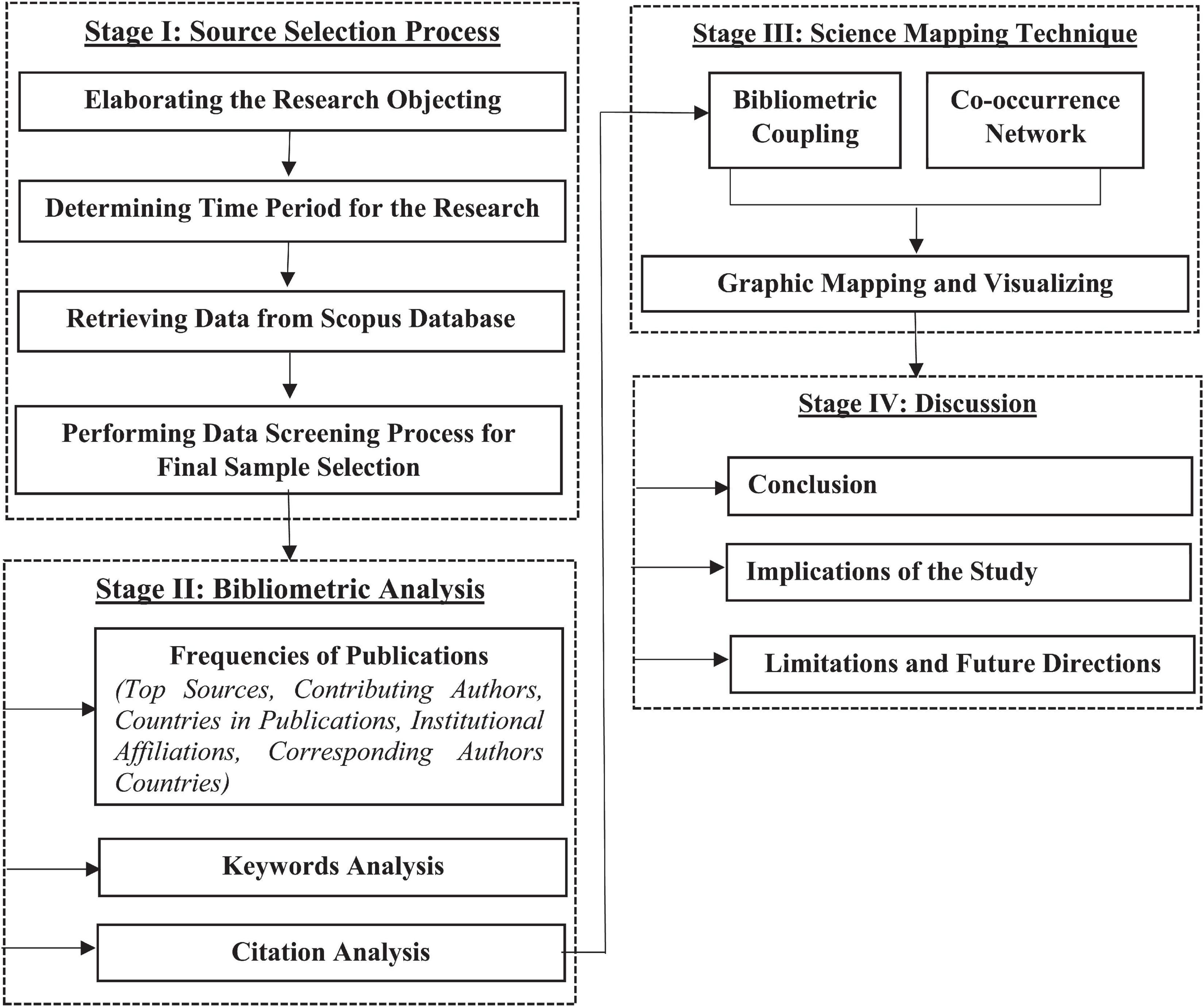 Stage I: Source Selection Process

Elaborating the Research Objecting

Determining Time Period for the Research

Retrieving Data from Scopus Database

Performing Data Screening Process for Final Sample Selection

Stage II: Bibliometric Analysis

Frequencies of Publications
(Top Sources, Contributing Authors, Countries in Publications, Institutional Affiliations, Corresponding Authors Countries)

Keywords Analysis

Citation Analysis

Stage III: Science Mapping Technique

Bibliometric Coupling

Co-occurrence Network

Graphic Mapping and Visualizing

Stage IV: Discussion

Conclusion

Implications of the Study

Limitations and Future Directions